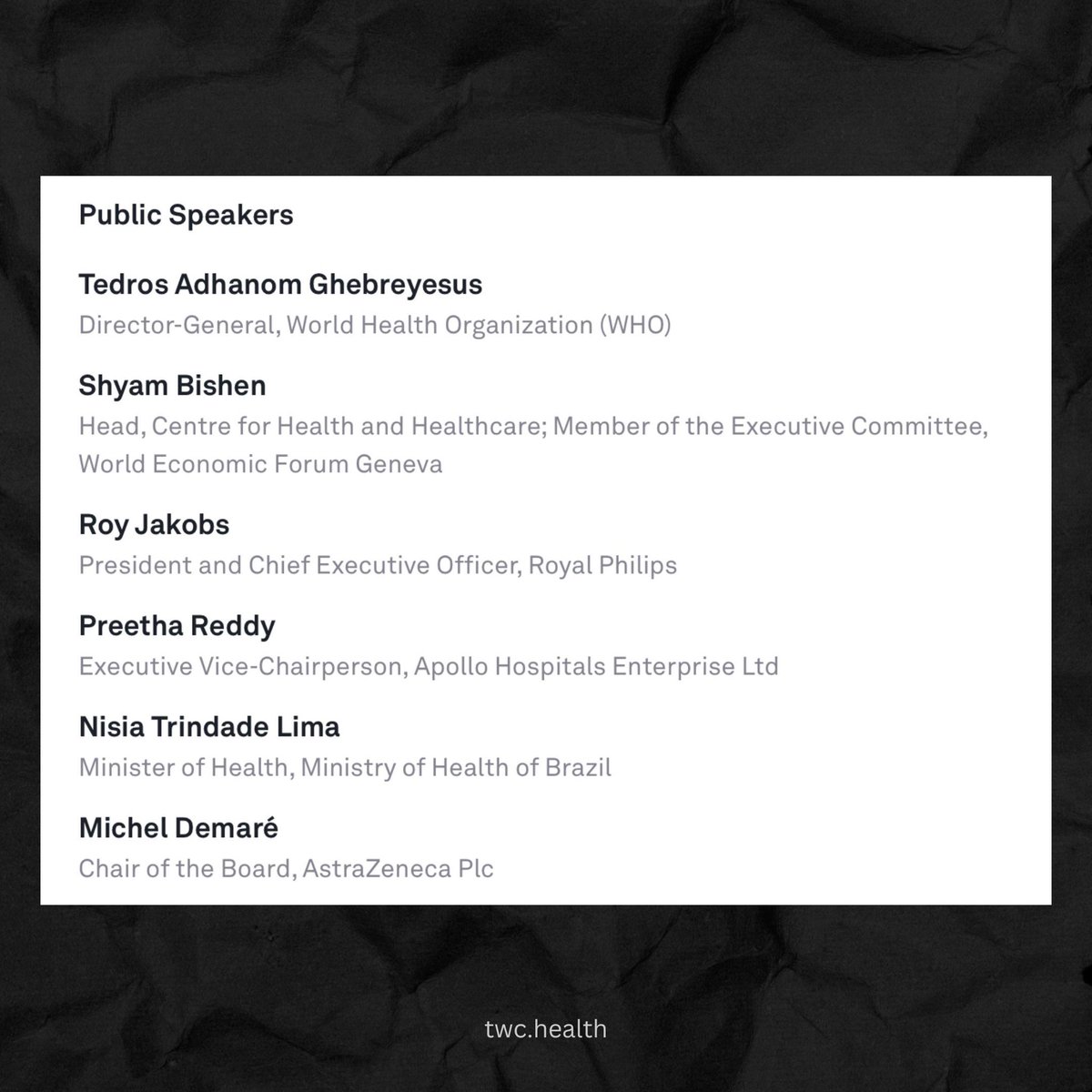 Public Speakers

Tedros Adhanom Ghebreyesus
Director-General, World Health Organization (WHO)

Shyam Bishen
Head, Centre for Health and Healthcare; Member of the Executive Committee, World Economic Forum Geneva

Roy Jakobs
President and Chief Executive Officer, Royal Philips

Preetha Reddy
Executive Vice-Chairperson, Apollo Hospitals Enterprise Ltd

Nisia Trindade Lima
Minister of Health, Ministry of Health of Brazil

Michel Demaré
Chair of the Board, AstraZeneca Plc

twc.health